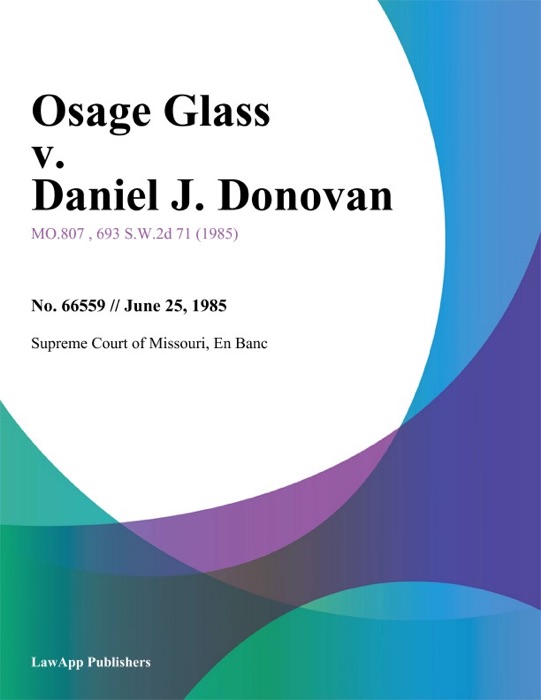 Osage Glass v. Daniel J. Donovan

MO.807 , 693 S.W.2d 71 (1985)

No. 66559 // June 25, 1985

Supreme Court of Missouri, En Banc

LawApp Publishers